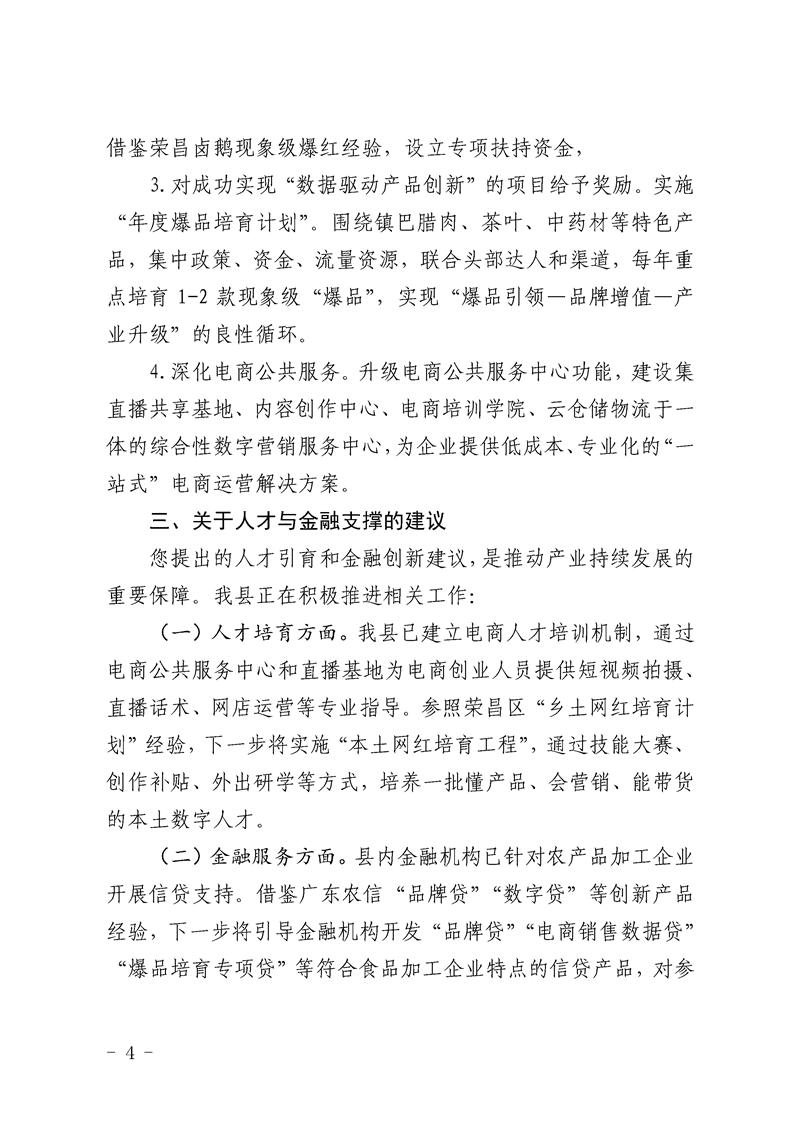 借鉴荣昌卤鹅现象级爆红经验，设立专项扶持资金，

3.对成功实现“数据驱动产品创新”的项目给予奖励。实施“年度爆品培育计划”。围绕镇巴腊肉、茶叶、中药材等特色产品，集中政策、资金、流量资源，联合头部达人和渠道，每年重点培育 1-2 款现象级“爆品”，实现“爆品引领—品牌增值—产业升级”的良性循环。

4.深化电商公共服务。升级电商公共服务中心功能，建设集直播共享基地、内容创作中心、电商培训学院、云仓储物流于一体的综合性数字营销服务中心，为企业提供低成本、专业化的“一站式”电商运营解决方案。

三、关于人才与金融支撑的建议

您提出的人才引育和金融创新建议，是推动产业持续发展的重要保障。我县正在积极推进相关工作：

（一）人才培育方面。我县已建立电商人才培训机制，通过电商公共服务中心和直播基地为电商创业人员提供短视频拍摄、直播话术、网店运营等专业指导。参照荣昌区“乡土网红培育计划”经验，下一步将实施“本土网红培育工程”，通过技能大赛、创作补贴、外出研学等方式，培养一批懂产品、会营销、能带货的本土数字人才。

（二）金融服务方面。县内金融机构已针对农产品加工企业开展信贷支持。借鉴广东农信“品牌贷”“数字贷”等创新产品经验，下一步将引导金融机构开发“品牌贷”“电商销售数据贷”“爆品培育专项贷”等符合食品加工企业特点的信贷产品，对参

- 4 -